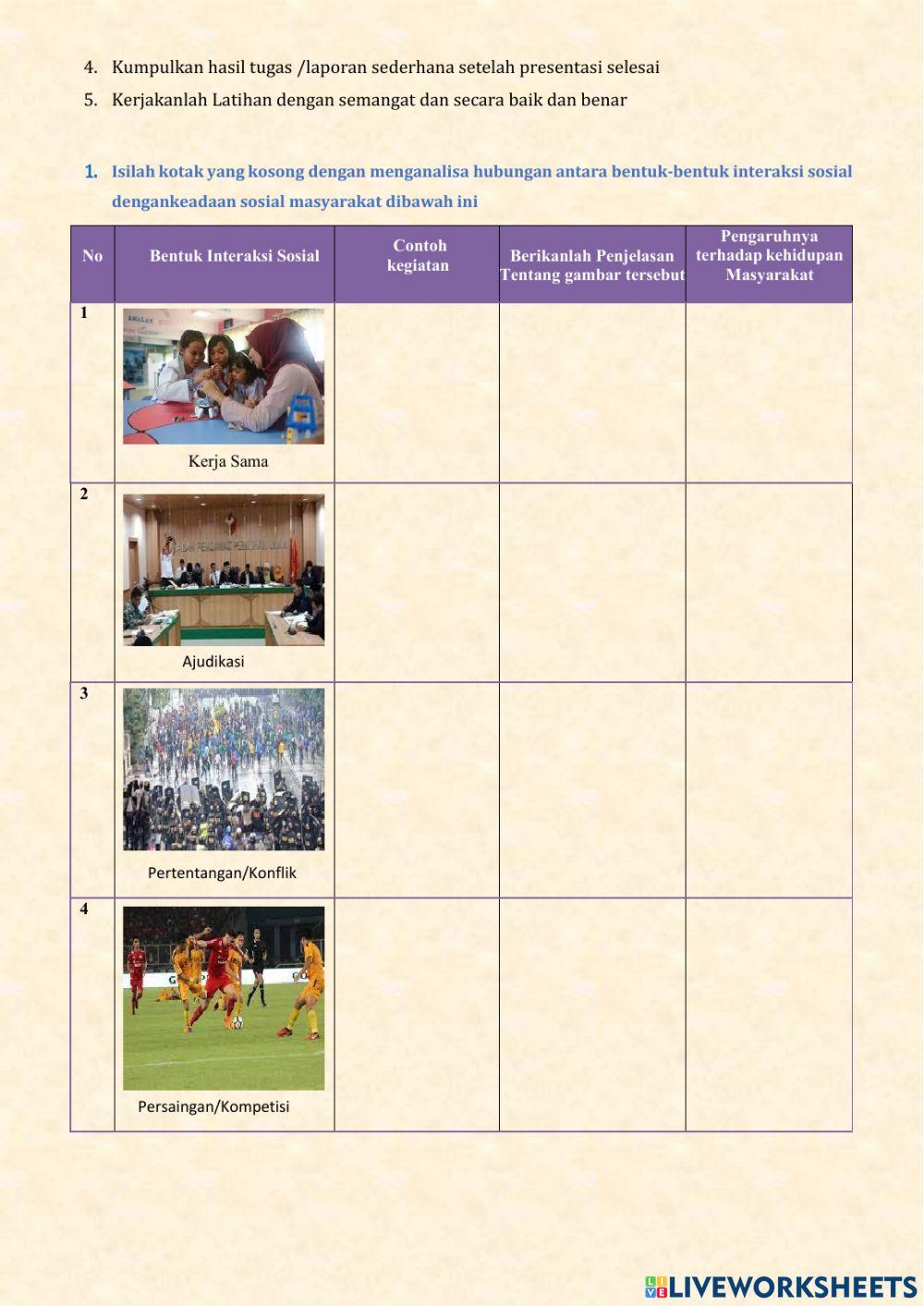 4. Kumpulkan hasil tugas /laporan sederhana setelah presentasi selesai

5. Kerjakanlah Latihan dengan semangat dan secara baik dan benar

1. Isilah kotak yang kosong dengan menganalisa hubungan antara bentuk-bentuk interaksi sosial dengankeadaan sosial masyarakat dibawah ini

| No | Bentuk Interaksi Sosial | Contoh kegiatan | Berikanlah Penjelasan Tentang gambar tersebut | Pengaruhnya terhadap kehidupan Masyarakat |
|---|---|---|---|---|
| 1 | Kerja Sama | | | |
| 2 | Ajudikasi | | | |
| 3 | Pertentangan/Konflik | | | |
| 4 | Persaingan/Kompetisi | | | |

LIVEWORKSHEETS